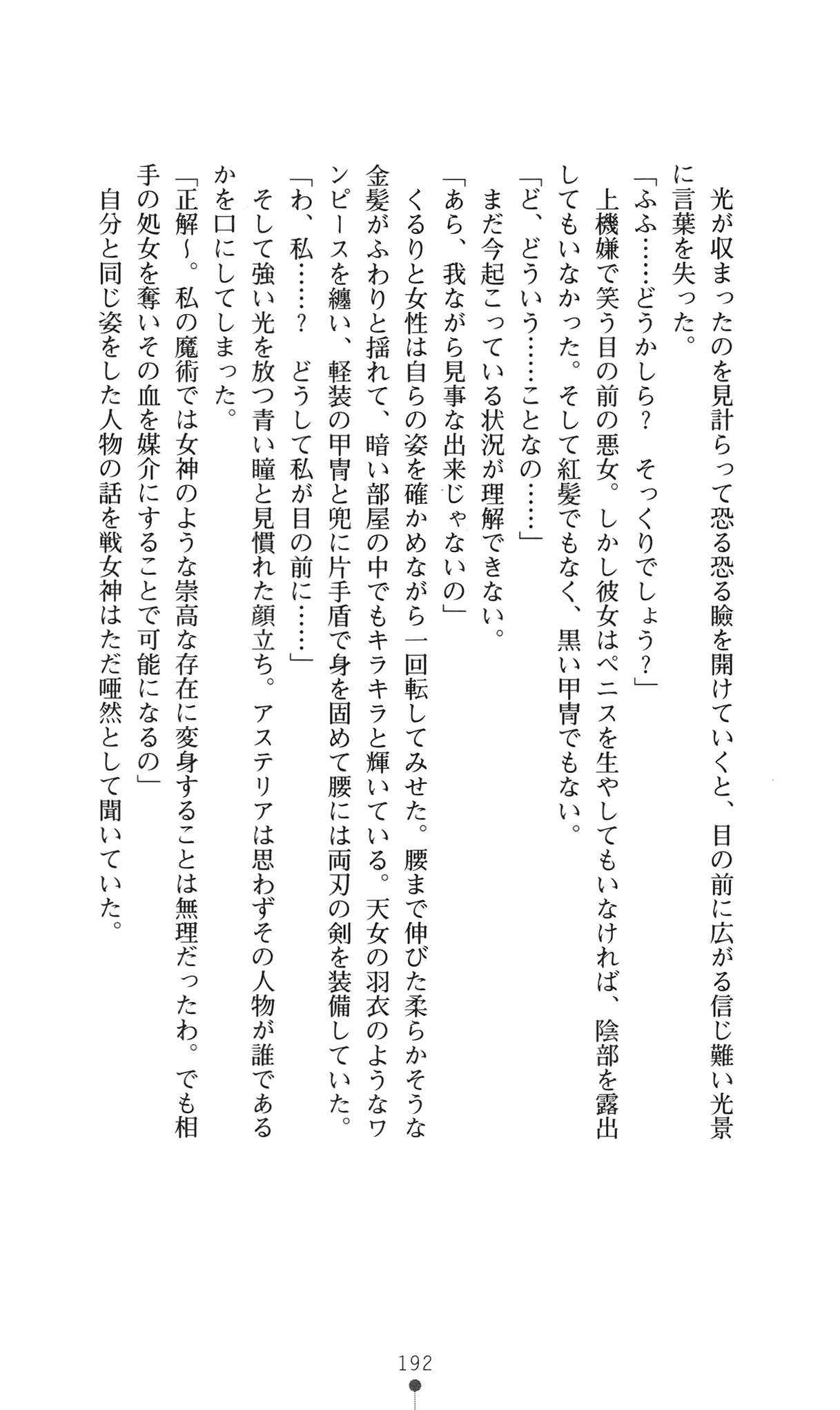 光が収まったのを見計らって恐る恐る瞼を開けていくと、目の前に広がる信じ難い光景に言葉を失った。
「ふふ……どうかしら？　そっくりでしょう？」
上機嫌で笑う目の前の悪女。しかし彼女はペニスを生やしてもいなければ、陰部を露出してもいなかった。そして紅髪でもなく、黒い甲冑でもない。
「ど、どういう……ことなの……」
まだ今起こっている状況が理解できない。
「あら、我ながら見事な出来じゃないの」
くるりと女性は自らの姿を確かめながら一回転してみせた。腰まで伸びた柔らかそうな金髪がふわりと揺れて、暗い部屋の中でもキラキラと輝いている。天女の羽衣のようなワンピースを纏い、軽装の甲冑と兜に片手盾で身を固めて腰には両刃の剣を装備していた。
「わ、私……？　どうして私が目の前に……」
そして強い光を放つ青い瞳と見慣れた顔立ち。アステリアは思わずその人物が誰であるかを口にしてしまった。
「正解～。私の魔術では女神のような崇高な存在に変身することは無理だったわ。でも相手の処女を奪いその血を媒介にすることで可能になるの」
自分と同じ姿をした人物の話を戦女神はただ唖然として聞いていた。

192